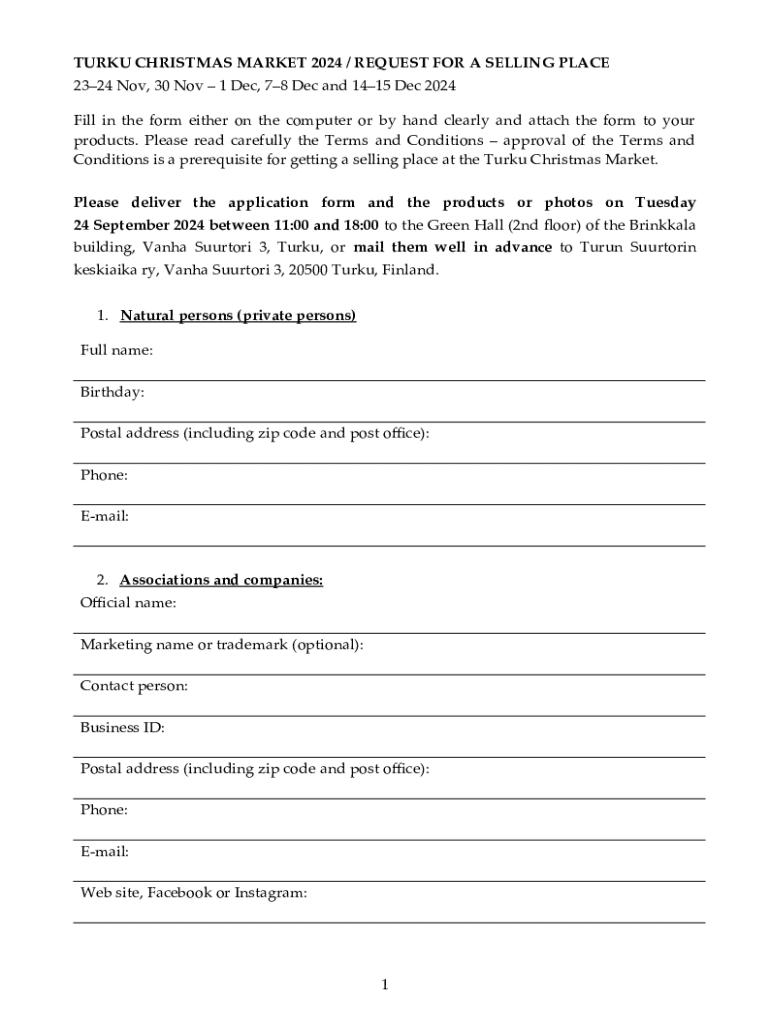 TURKU CHRISTMAS MARKET 2024 / REQUEST FOR A SELLING PLACE
23–24 Nov, 30 Nov – 1 Dec, 7–8 Dec and 14–15 Dec 2024

Fill in the form either on the computer or by hand clearly and attach the form to your products. Please read carefully the Terms and Conditions – approval of the Terms and Conditions is a prerequisite for getting a selling place at the Turku Christmas Market.

Please deliver the application form and the products or photos on Tuesday 24 September 2024 between 11:00 and 18:00 to the Green Hall (2nd floor) of the Brinkkala building, Vanha Suurtori 3, Turku, or mail them well in advance to Turun Suurtorin keskiaika ry, Vanha Suurtori 3, 20500 Turku, Finland.

1. Natural persons (private persons)

Full name:

Birthday:

Postal address (including zip code and post office):

Phone:

E-mail:

2. Associations and companies:

Official name:

Marketing name or trademark (optional):

Contact person:

Business ID:

Postal address (including zip code and post office):

Phone:

E-mail:

Web site, Facebook or Instagram:

1